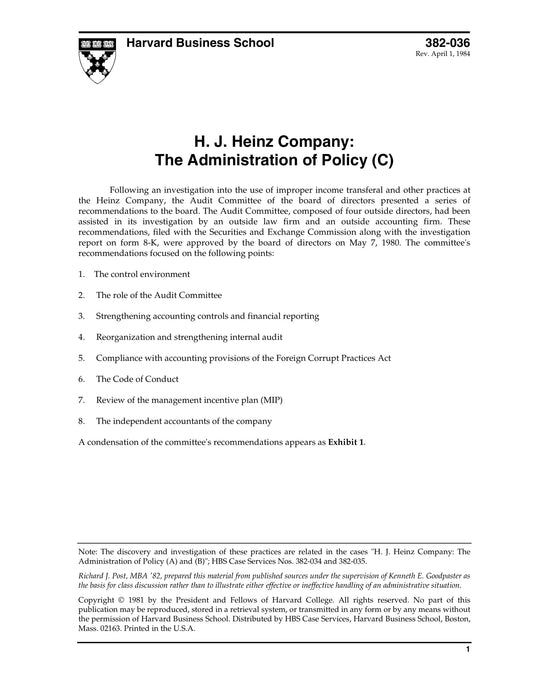 Harvard Business School

382-036
Rev. April 1, 1984

H. J. Heinz Company:
The Administration of Policy (C)

Following an investigation into the use of improper income transferal and other practices at the Heinz Company, the Audit Committee of the board of directors presented a series of recommendations to the board. The Audit Committee, composed of four outside directors, had been assisted in its investigation by an outside law firm and an outside accounting firm. These recommendations, filed with the Securities and Exchange Commission along with the investigation report on form 8-K, were approved by the board of directors on May 7, 1980. The committee's recommendations focused on the following points:

1. The control environment

2. The role of the Audit Committee

3. Strengthening accounting controls and financial reporting

4. Reorganization and strengthening internal audit

5. Compliance with accounting provisions of the Foreign Corrupt Practices Act

6. The Code of Conduct

7. Review of the management incentive plan (MIP)

8. The independent accountants of the company

A condensation of the committee's recommendations appears as Exhibit 1.

Note: The discovery and investigation of these practices are related in the cases "H. J. Heinz Company: The Administration of Policy (A) and (B)"; HBS Case Services Nos. 382-034 and 382-035.

Richard J. Post, MBA '82, prepared this material from published sources under the supervision of Kenneth E. Goodpaster as the basis for class discussion rather than to illustrate either effective or ineffective handling of an administrative situation.

Copyright © 1981 by the President and Fellows of Harvard College. All rights reserved. No part of this publication may be reproduced, stored in a retrieval system, or transmitted in any form or by any means without the permission of Harvard Business School. Distributed by HBS Case Services, Harvard Business School, Boston, Mass. 02163. Printed in the U.S.A.

1